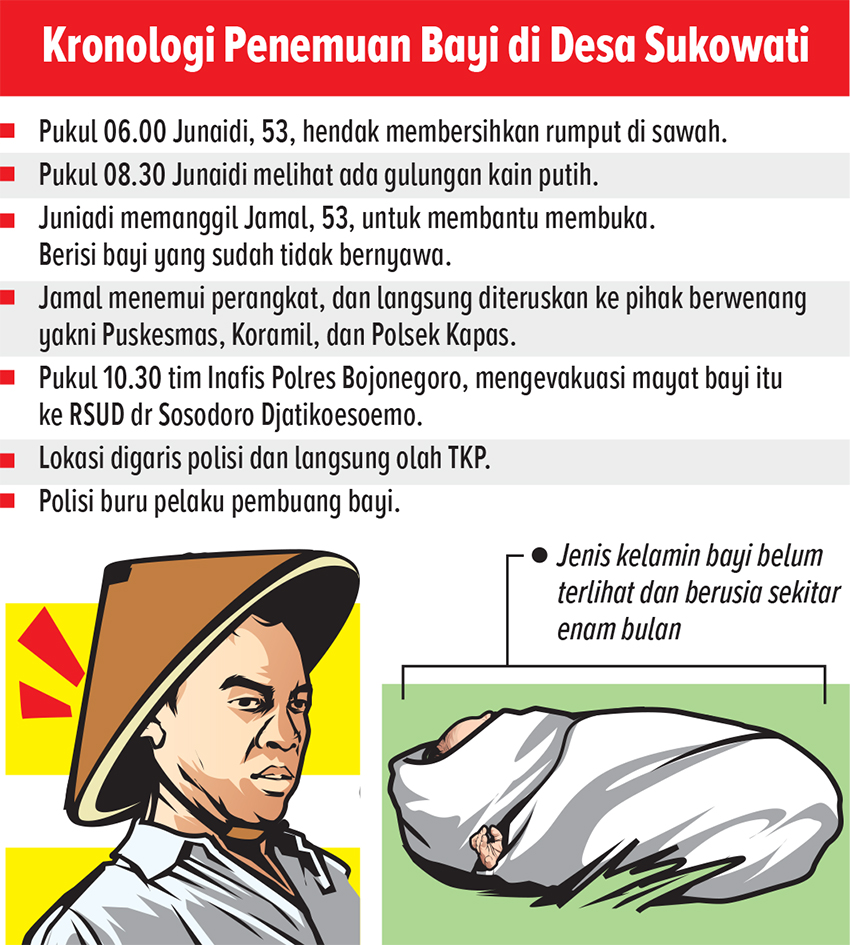 Kronologi Penemuan Bayi di Desa Sukowati

Pukul 06.00 Junaidi, 53, hendak membersihkan rumput di sawah.

Pukul 08.30 Junaidi melihat ada gulungan kain putih.

Juniadi memanggil Jamal, 53, untuk membantu membuka. Berisi bayi yang sudah tidak bernyawa.

Jamal menemui perangkat, dan langsung diteruskan ke pihak berwenang yakni Puskesmas, Koramil, dan Polsek Kapas.

Pukul 10.30 tim Inafis Polres Bojonegoro, mengevakuasi mayat bayi itu ke RSUD dr Sosodoro Djatikoesoemo.

Lokasi digaris polisi dan langsung olah TKP.

Polisi buru pelaku pembuang bayi.

Jenis kelamin bayi belum terlihat dan berusia sekitar enam bulan